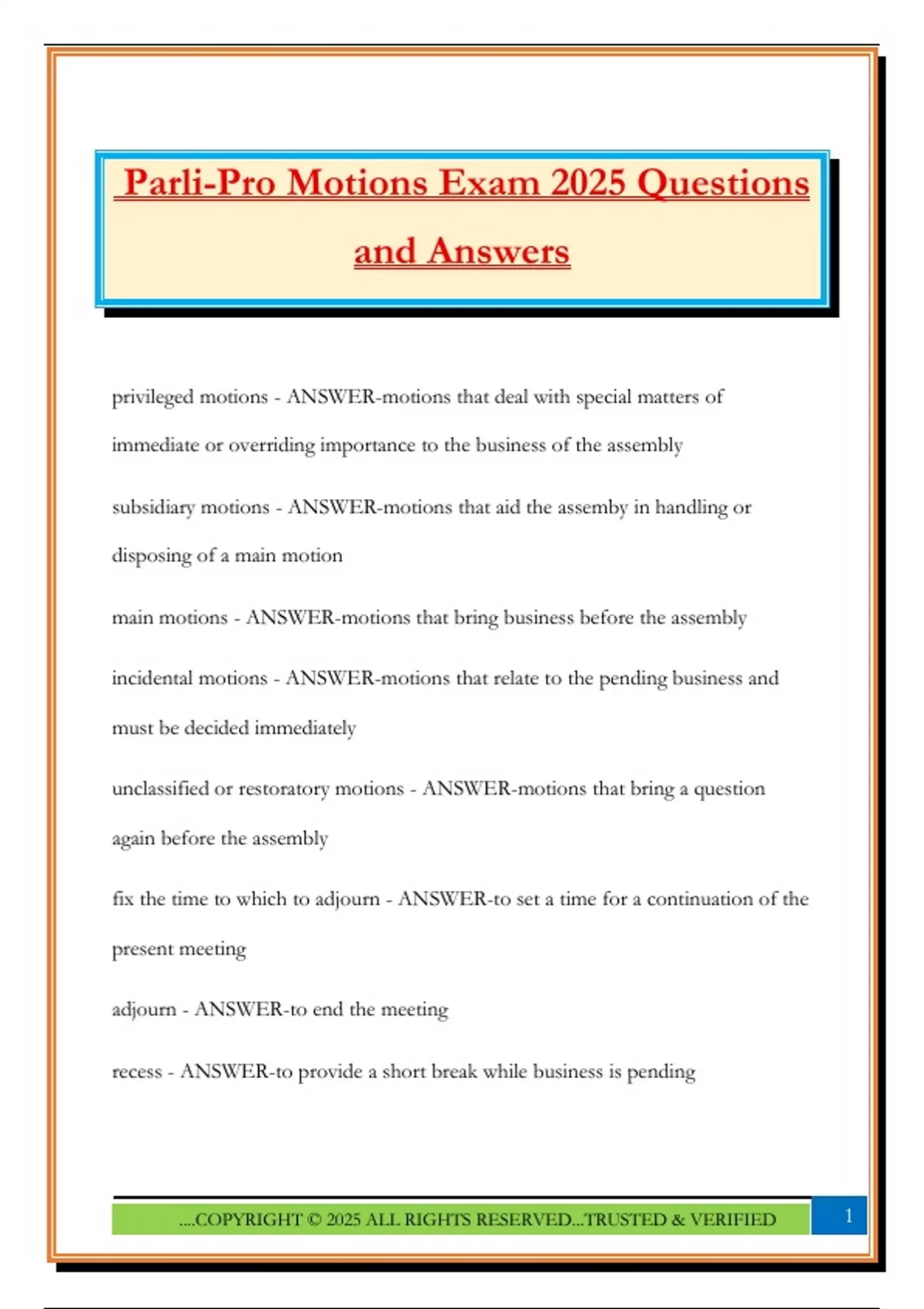 Parli-Pro Motions Exam 2025 Questions and Answers

privileged motions - ANSWER-motions that deal with special matters of immediate or overriding importance to the business of the assembly

subsidiary motions - ANSWER-motions that aid the assemby in handling or disposing of a main motion

main motions - ANSWER-motions that bring business before the assembly

incidental motions - ANSWER-motions that relate to the pending business and must be decided immediately

unclassified or restoratory motions - ANSWER-motions that bring a question again before the assembly

fix the time to which to adjourn - ANSWER-to set a time for a continuation of the present meeting

adjourn - ANSWER-to end the meeting

recess - ANSWER-to provide a short break while business is pending

....COPYRIGHT © 2025 ALL RIGHTS RESERVED...TRUSTED & VERIFIED

1